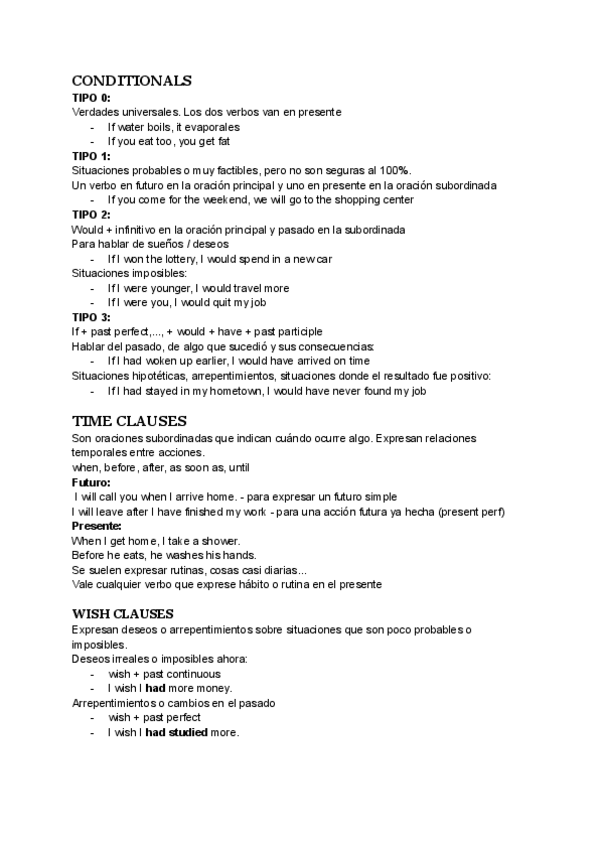 CONDITIONALS
TIPO 0:
Verdades universales. Los dos verbos van en presente
- If water boils, it evaporales
- If you eat too, you get fat
TIPO 1:
Situaciones probables o muy factibles, pero no son seguras al 100%.
Un verbo en futuro en la oración principal y uno en presente en la oración subordinada
- If you come for the weekend, we will go to the shopping center
TIPO 2:
Would + infinitivo en la oración principal y pasado en la subordinada
Para hablar de sueños / deseos
- If I won the lottery, I would spend in a new car
Situaciones imposibles:
- If I were younger, I would travel more
- If I were you, I would quit my job
TIPO 3:
If + past perfect,..., + would + have + past participle
Hablar del pasado, de algo que sucedió y sus consecuencias:
- If I had woken up earlier, I would have arrived on time
Situaciones hipotéticas, arrepentimientos, situaciones donde el resultado fue positivo:
- If I had stayed in my hometown, I would have never found my job

TIME CLAUSES
Son oraciones subordinadas que indican cuándo ocurre algo. Expresan relaciones temporales entre acciones.
when, before, after, as soon as, until
Futuro:
I will call you when I arrive home. - para expresar un futuro simple
I will leave after I have finished my work - para una acción futura ya hecha (present perf)
Presente:
When I get home, I take a shower.
Before he eats, he washes his hands.
Se suelen expresar rutinas, cosas casi diarias...
Vale cualquier verbo que exprese hábito o rutina en el presente

WISH CLAUSES
Expresan deseos o arrepentimientos sobre situaciones que son poco probables o imposibles.
Deseos irreales o imposibles ahora:
- wish + past continuous
- I wish I had more money.
Arrepentimientos o cambios en el pasado
- wish + past perfect
- I wish I had studied more.